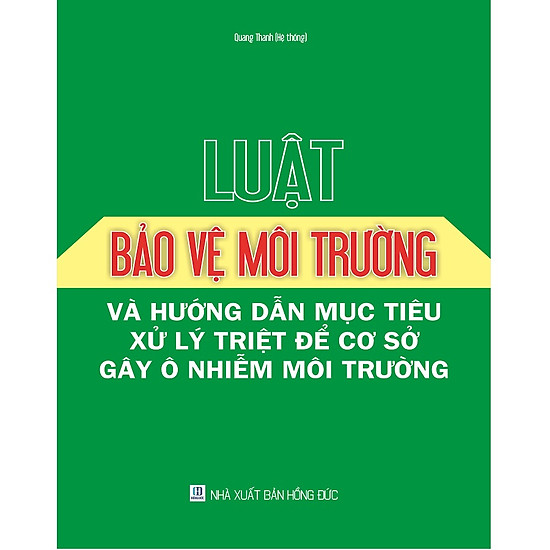 Quang Thanh (Hệ thống)

LUẬT

BẢO VỆ MÔI TRƯỜNG

VÀ HƯỚNG DẪN MỤC TIÊU
XỬ LÝ TRIỆT ĐỂ CƠ SỞ
GÂY Ô NHIỄM MÔI TRƯỜNG

NHÀ XUẤT BẢN HỒNG ĐỨC